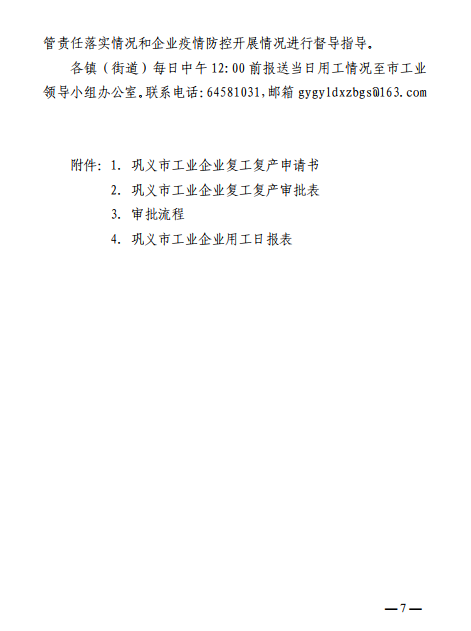 管责任落实情况和企业疫情防控开展情况进行督导指导。

各镇（街道）每日中午 12:00 前报送当日用工情况至市工业领导小组办公室。联系电话：64581031，邮箱 gygyldxzbgs@163.com

附件：1. 巩义市工业企业复工复产申请书
2. 巩义市工业企业复工复产审批表
3. 审批流程
4. 巩义市工业企业用工日报表

—7—